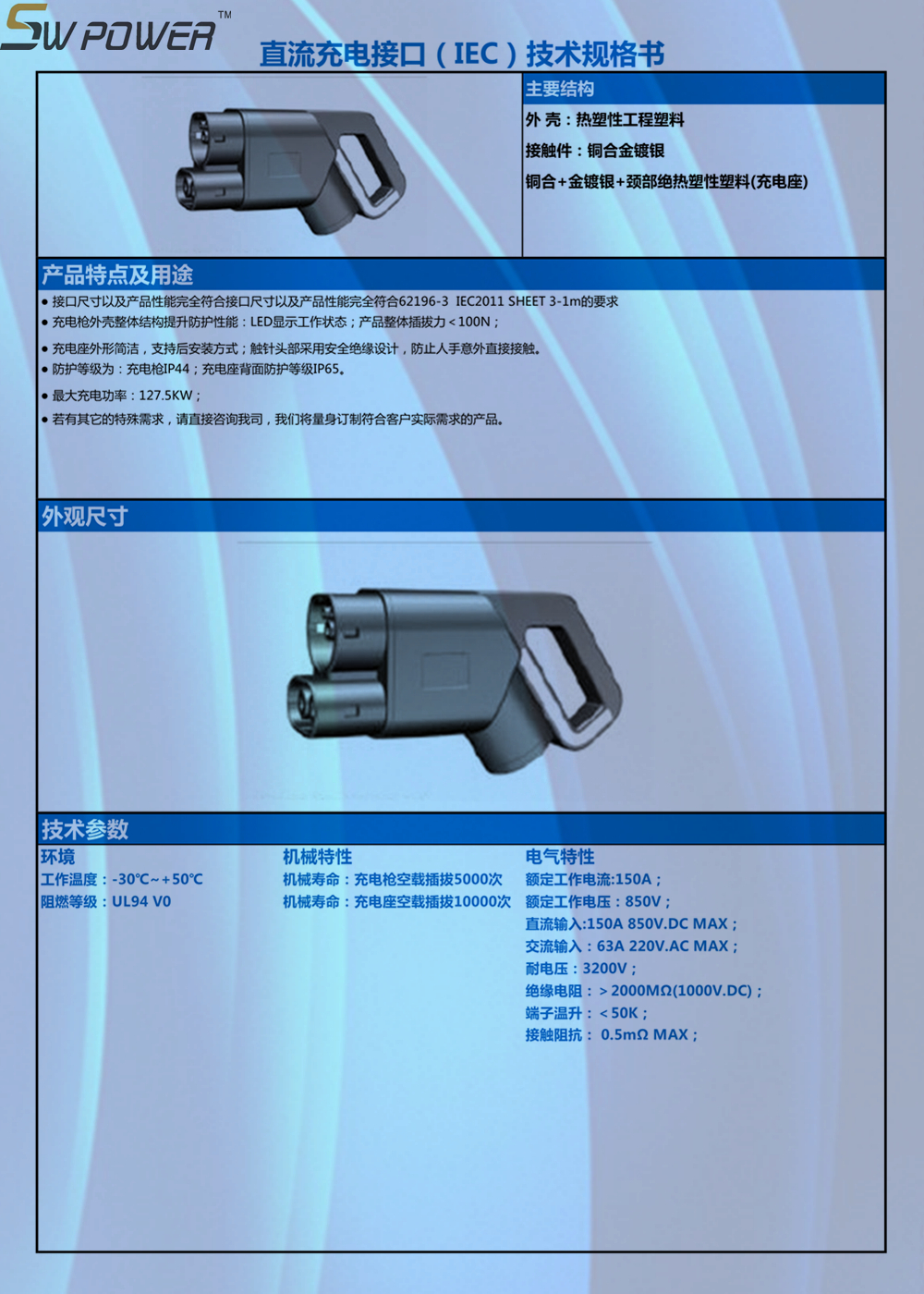 SW POWER™

直流充电接口（IEC）技术规格书

主要结构

外 壳：热塑性工程塑料

接触件：铜合金镀银

铜合+金镀银+颈部绝热塑性塑料(充电座)

产品特点及用途

● 接口尺寸以及产品性能完全符合接口尺寸以及产品性能完全符合62196-3 IEC2011 SHEET 3-1m的要求
● 充电枪外壳整体结构提升防护性能：LED显示工作状态；产品整体插拔力＜100N；
● 充电座外形简洁，支持后安装方式；触针头部采用安全绝缘设计，防止人手意外直接接触。
● 防护等级为：充电枪IP44；充电座背面防护等级IP65。
● 最大充电功率：127.5KW；
● 若有其它的特殊需求，请直接咨询我司，我们将量身订制符合客户实际需求的产品。

外观尺寸

技术参数

环境
工作温度：-30℃~+50℃
阻燃等级：UL94 V0

机械特性
机械寿命：充电枪空载插拔5000次
机械寿命：充电座空载插拔10000次

电气特性
额定工作电流:150A；
额定工作电压：850V；
直流输入:150A 850V.DC MAX；
交流输入：63A 220V.AC MAX；
耐电压：3200V；
绝缘电阻：＞2000MΩ(1000V.DC)；
端子温升：＜50K；
接触阻抗： 0.5mΩ MAX；